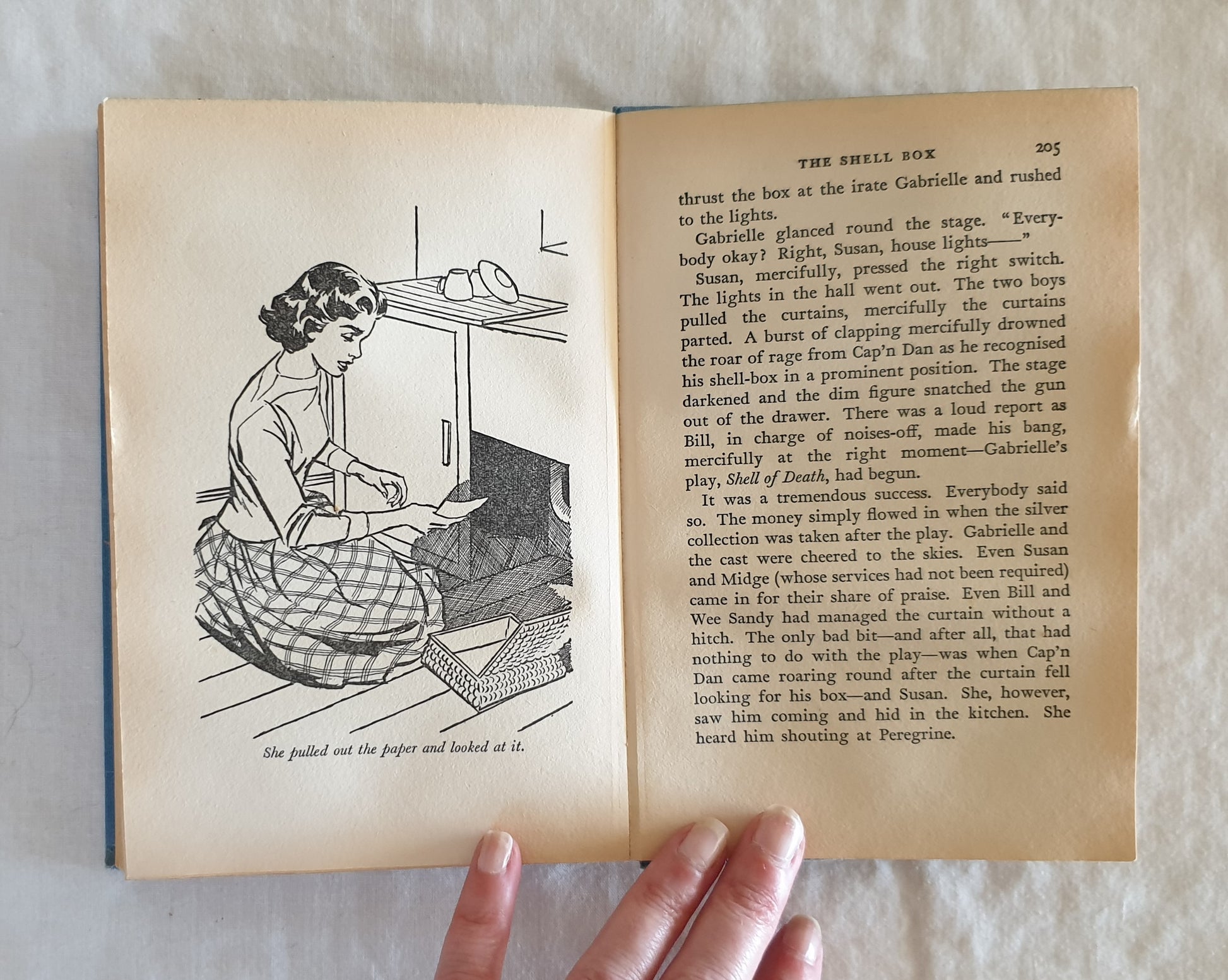 She pulled out the paper and looked at it.

THE SHELL BOX 205

thrust the box at the irate Gabrielle and rushed to the lights.

Gabrielle glanced round the stage. "Everybody okay? Right, Susan, house lights——"

Susan, mercifully, pressed the right switch. The lights in the hall went out. The two boys pulled the curtains, mercifully the curtains parted. A burst of clapping mercifully drowned the roar of rage from Cap'n Dan as he recognised his shell-box in a prominent position. The stage darkened and the dim figure snatched the gun out of the drawer. There was a loud report as Bill, in charge of noises-off, made his bang, mercifully at the right moment—Gabrielle's play, Shell of Death, had begun.

It was a tremendous success. Everybody said so. The money simply flowed in when the silver collection was taken after the play. Gabrielle and the cast were cheered to the skies. Even Susan and Midge (whose services had not been required) came in for their share of praise. Even Bill and Wee Sandy had managed the curtain without a hitch. The only bad bit—and after all, that had nothing to do with the play—was when Cap'n Dan came roaring round after the curtain fell looking for his box—and Susan. She, however, saw him coming and hid in the kitchen. She heard him shouting at Peregrine.